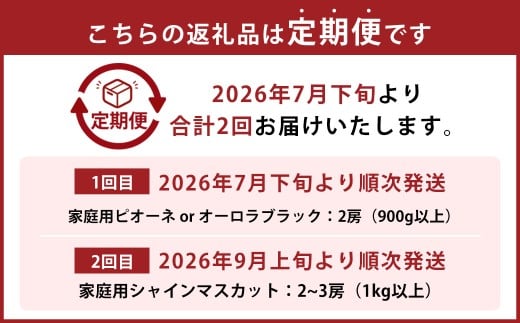 こちらの返礼品は定期便です

定期便

2026年7月下旬より
合計2回お届けいたします。

1回目 2026年7月下旬より順次発送

家庭用ピオーネ or オーロラブラック：2房（900g以上）

2回目 2026年9月上旬より順次発送

家庭用シャインマスカット：2~3房（1kg以上）